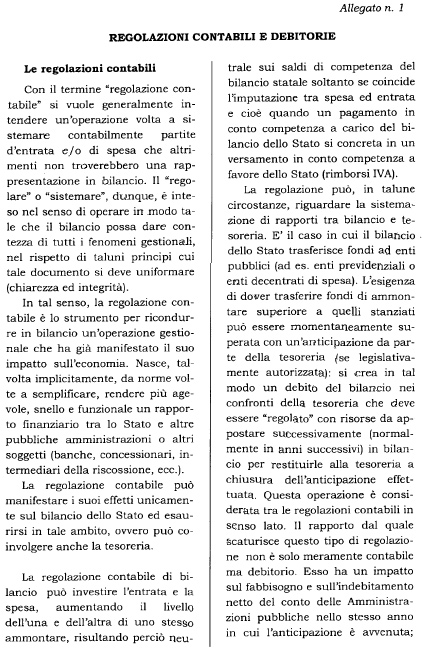 Allegato n. 1

REGOLAZIONI CONTABILI E DEBITORIE

Le regolazioni contabili

Con il termine "regolazione contabile" si vuole generalmente intendere un'operazione volta a sistemare contabilmente partite d'entrata e/o di spesa che altrimenti non troverebbero una rappresentazione in bilancio. Il "regolare" o "sistemare", dunque, è inteso nel senso di operare in modo tale che il bilancio possa dare contezza di tutti i fenomeni gestionali, nel rispetto di taluni principi cui tale documento si deve uniformare (chiarezza ed integrità).

In tal senso, la regolazione contabile è lo strumento per ricondurre in bilancio un'operazione gestionale che ha già manifestato il suo impatto sull'economia. Nasce, talvolta implicitamente, da norme volte a semplificare, rendere più agevole, snello e funzionale un rapporto finanziario tra lo Stato e altre pubbliche amministrazioni o altri soggetti (banche, concessionari, intermediari della riscossione, ecc.).

La regolazione contabile può manifestare i suoi effetti unicamente sul bilancio dello Stato ed esaurirsi in tale ambito, ovvero può coinvolgere anche la tesoreria.

La regolazione contabile di bilancio può investire l'entrata e la spesa, aumentando il livello dell'una e dell'altra di uno stesso ammontare, risultando perciò neutrale sui saldi di competenza del bilancio statale soltanto se coincide l'imputazione tra spesa ed entrata e cioè quando un pagamento in conto competenza a carico del bilancio dello Stato si concreta in un versamento in conto competenza a favore dello Stato (rimborsi IVA).

La regolazione può, in talune circostanze, riguardare la sistemazione di rapporti tra bilancio e tesoreria. E' il caso in cui il bilancio dello Stato trasferisce fondi ad enti pubblici (ad es. enti previdenziali o enti decentrati di spesa). L'esigenza di dover trasferire fondi di ammontare superiore a quelli stanziati può essere momentaneamente superata con un'anticipazione da parte della tesoreria (se legislativamente autorizzata): si crea in tal modo un debito del bilancio nei confronti della tesoreria che deve essere "regolato" con risorse da appostare successivamente (normalmente in anni successivi) in bilancio per restituirle alla tesoreria a chiusura dell'anticipazione effettuata. Questa operazione è considerata tra le regolazioni contabili in senso lato. Il rapporto dal quale scaturisce questo tipo di regolazione non è solo meramente contabile ma debitorio. Esso ha un impatto sul fabbisogno e sull'indebitamento netto del conto delle Amministrazioni pubbliche nello stesso anno in cui l'anticipazione è avvenuta;